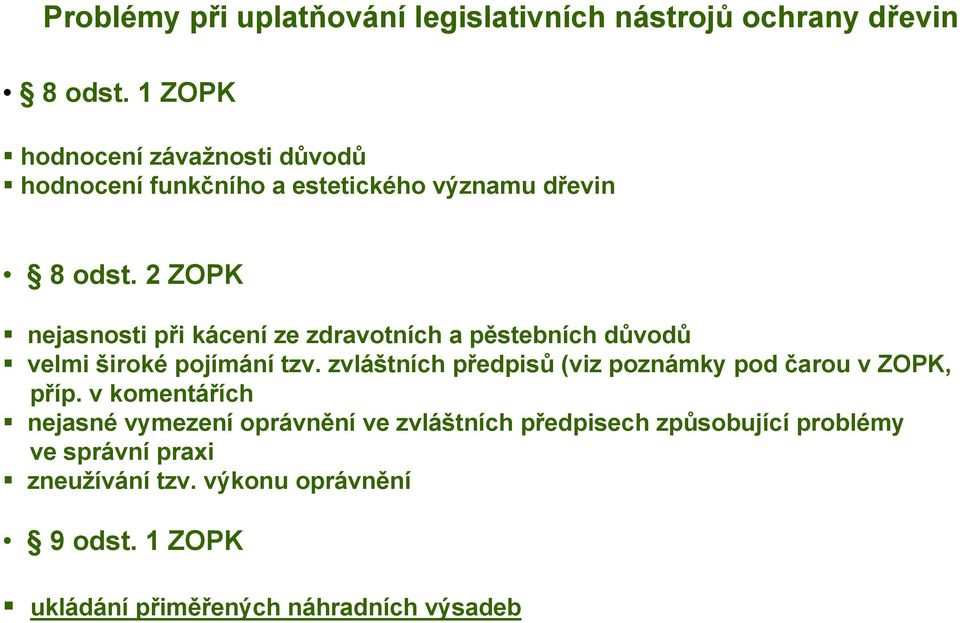 Problémy při uplatňování legislativních nástrojů ochrany dřevin

• § 8 odst. 1 ZOPK

▪ hodnocení závažnosti důvodů
▪ hodnocení funkčního a estetického významu dřevin

• § 8 odst. 2 ZOPK

▪ nejasnosti při kácení ze zdravotních a pěstebních důvodů
▪ velmi široké pojímání tzv. zvláštních předpisů (viz poznámky pod čarou v ZOPK, příp. v komentářích
▪ nejasné vymezení oprávnění ve zvláštních předpisech způsobující problémy ve správní praxi
▪ zneužívání tzv. výkonu oprávnění

• § 9 odst. 1 ZOPK

▪ ukládání přiměřených náhradních výsadeb